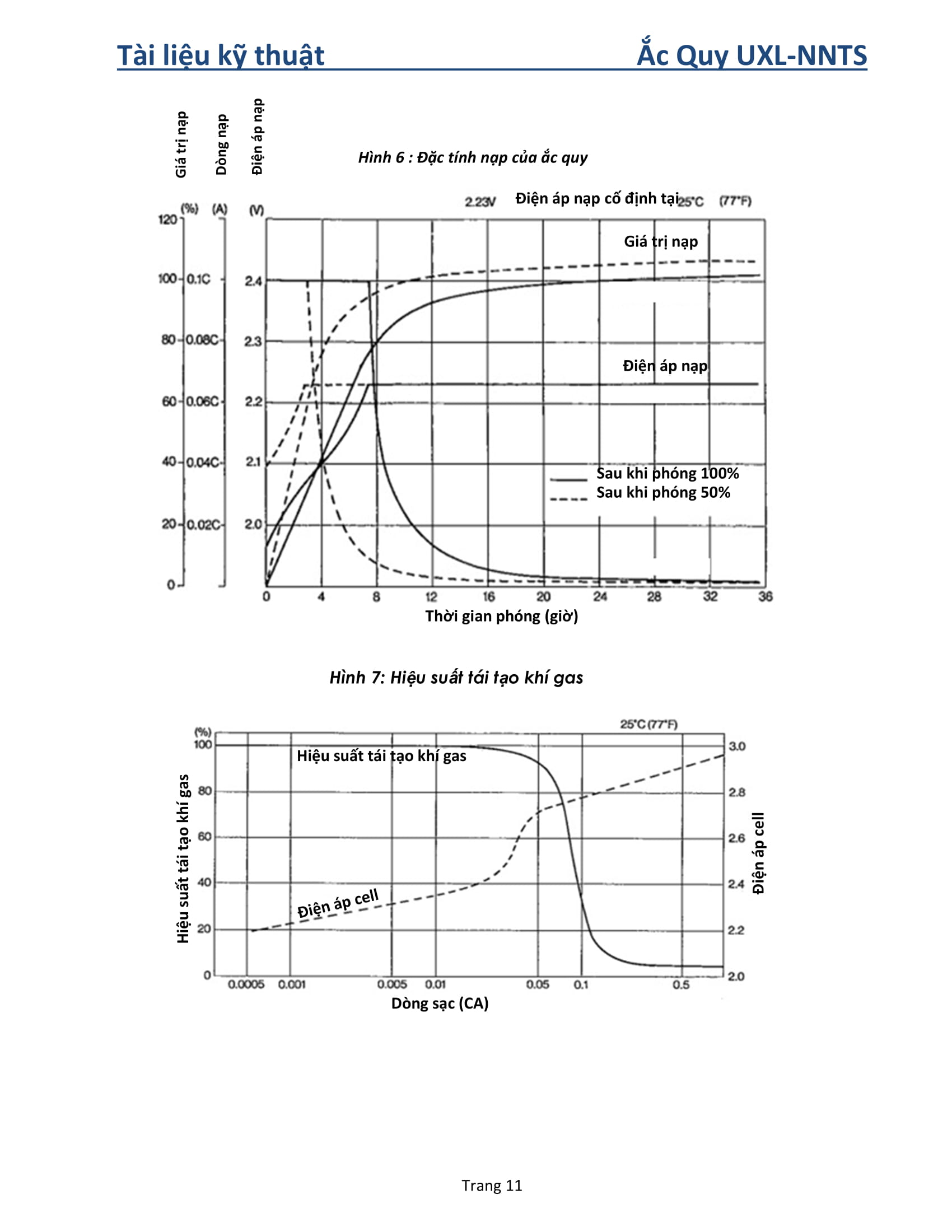 Tài liệu kỹ thuật

Ắc Quy UXL-NNTS

Giá trị nạp

Dòng nạp

Điện áp nạp

Hình 6 : Đặc tính nạp của ắc quy

2.23V Điện áp nạp cố định tại 25°C (77°F)

(%) (A) (V)

120

100 0.1C 2.4

80 0.08C 2.3

60 0.06C 2.2

40 0.04C 2.1

20 0.02C 2.0

0

Giá trị nạp

Điện áp nạp

Sau khi phóng 100%

Sau khi phóng 50%

0 4 8 12 16 20 24 28 32 36

Thời gian phóng (giờ)

Hình 7: Hiệu suất tái tạo khí gas

25°C (77°F)

(%)

100

80

60

40

20

0

Hiệu suất tái tạo khí gas

Hiệu suất tái tạo khí gas

Điện áp cell

3.0

2.8

2.6

2.4

2.2

2.0

Điện áp cell

0.0005 0.001 0.005 0.01 0.05 0.1 0.5

Dòng sạc (CA)

Trang 11